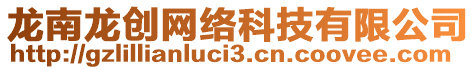 龙南龙创网络科技有限公司
http://gzlillianluci3.cn.coovee.com